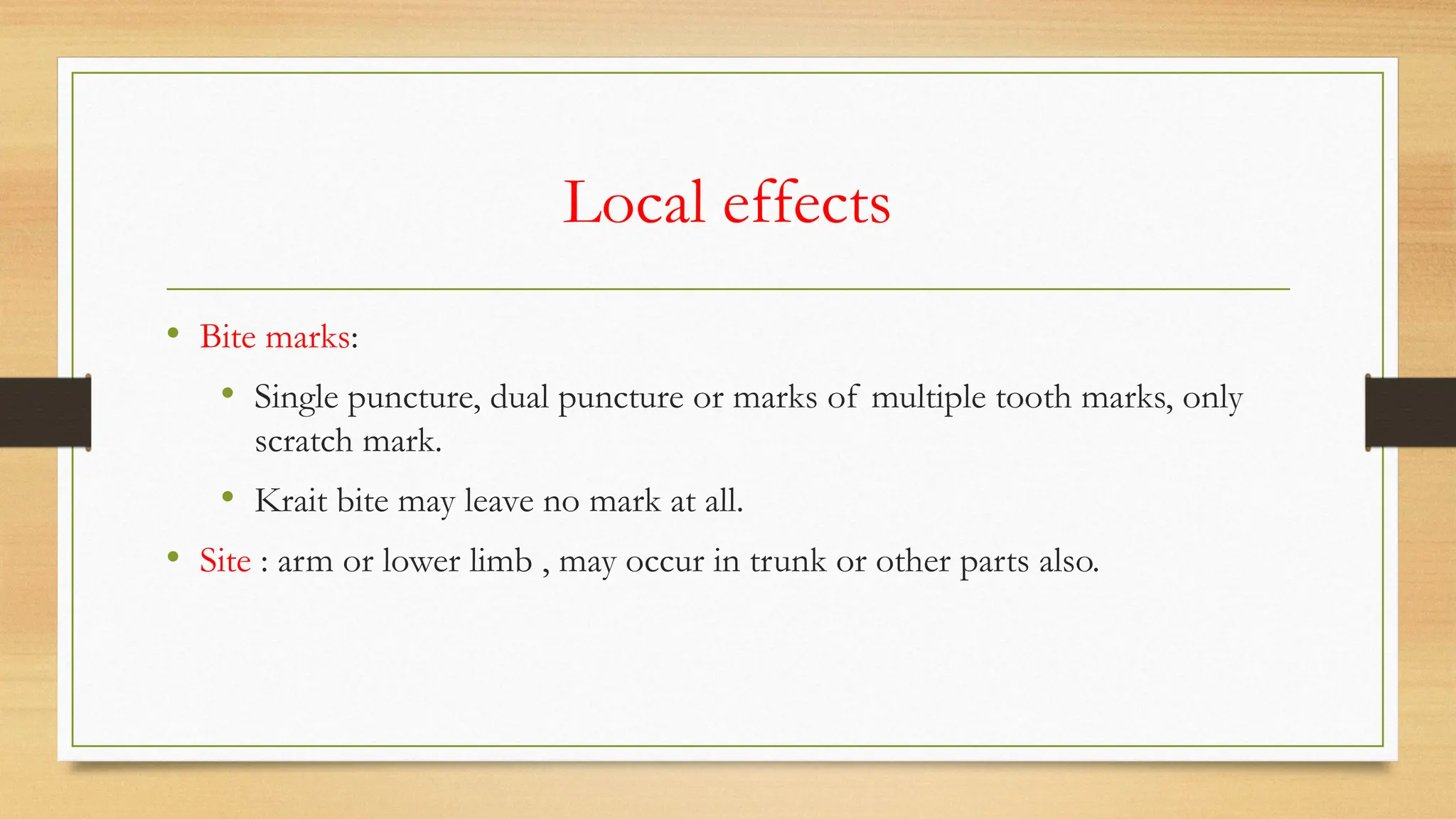 Local effects

• Bite marks:
  • Single puncture, dual puncture or marks of multiple tooth marks, only scratch mark.
  • Krait bite may leave no mark at all.
• Site : arm or lower limb , may occur in trunk or other parts also.